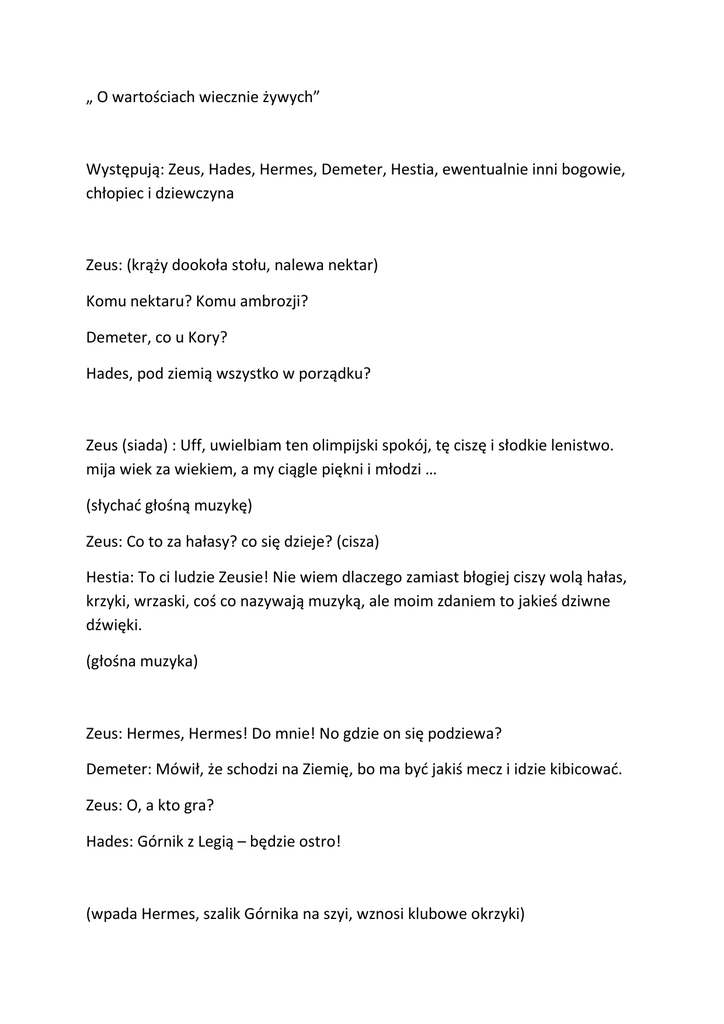 „ O wartościach wiecznie żywych”

Występują: Zeus, Hades, Hermes, Demeter, Hestia, ewentualnie inni bogowie, chłopiec i dziewczyna

Zeus: (krąży dookoła stołu, nalewa nektar)

Komu nektaru? Komu ambrozji?

Demeter, co u Kory?

Hades, pod ziemią wszystko w porządku?

Zeus (siada) : Uff, uwielbiam ten olimpijski spokój, tę ciszę i słodkie lenistwo. mija wiek za wiekiem, a my ciągle piękni i młodzi …

(słychać głośną muzykę)

Zeus: Co to za hałasy? co się dzieje? (cisza)

Hestia: To ci ludzie Zeusie! Nie wiem dlaczego zamiast błogiej ciszy wolą hałas, krzyki, wrzaski, coś co nazywają muzyką, ale moim zdaniem to jakieś dziwne dźwięki.

(głośna muzyka)

Zeus: Hermes, Hermes! Do mnie! No gdzie on się podziewa?

Demeter: Mówił, że schodzi na Ziemię, bo ma być jakiś mecz i idzie kibicować.

Zeus: O, a kto gra?

Hades: Górnik z Legią – będzie ostro!

(wpada Hermes, szalik Górnika na szyi, wznosi klubowe okrzyki)